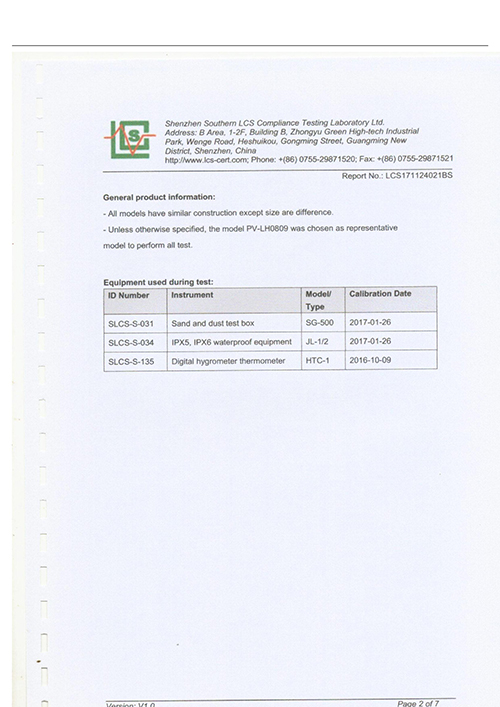 LCS

Shenzhen Southern LCS Compliance Testing Laboratory Ltd.
Address: B Area, 1-2F, Building B, Zhongyu Green High-tech Industrial Park, Wenge Road, Heshuikou, Gongming Street, Guangming New District, Shenzhen, China
http://www.lcs-cert.com; Phone: +(86) 0755-29871520; Fax: +(86) 0755-29871521

Report No.: LCS171124021BS

General product information:

- All models have similar construction except size are difference.

- Unless otherwise specified, the model PV-LH0809 was chosen as representative model to perform all test.

Equipment used during test:

| ID Number | Instrument | Model/ Type | Calibration Date |
|---|---|---|---|
| SLCS-S-031 | Sand and dust test box | SG-500 | 2017-01-26 |
| SLCS-S-034 | IPX5, IPX6 waterproof equipment | JL-1/2 | 2017-01-26 |
| SLCS-S-135 | Digital hygrometer thermometer | HTC-1 | 2016-10-09 |

Version: V1.0

Page 2 of 7